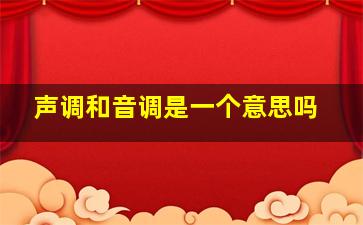 声调和音调是一个意思吗